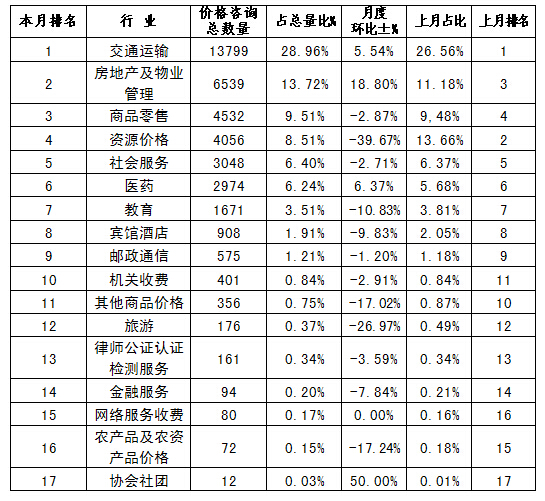 | 本月排名 | 行 业 | 价格咨询总数量 | 占总量比% | 月度环比±% | 上月占比 | 上月排名 |
|---|---|---|---|---|---|---|
| 1 | 交通运输 | 13799 | 28.96% | 5.54% | 26.56% | 1 |
| 2 | 房地产及物业管理 | 6539 | 13.72% | 18.80% | 11.18% | 3 |
| 3 | 商品零售 | 4532 | 9.51% | -2.87% | 9,48% | 4 |
| 4 | 资源价格 | 4056 | 8.51% | -39.67% | 13.66% | 2 |
| 5 | 社会服务 | 3048 | 6.40% | -2.71% | 6.37% | 5 |
| 6 | 医药 | 2974 | 6.24% | 6.37% | 5.68% | 6 |
| 7 | 教育 | 1671 | 3.51% | -10.83% | 3.81% | 7 |
| 8 | 宾馆酒店 | 908 | 1.91% | -9.83% | 2.05% | 8 |
| 9 | 邮政通信 | 575 | 1.21% | -1.20% | 1.18% | 9 |
| 10 | 机关收费 | 401 | 0.84% | -2.91% | 0.84% | 11 |
| 11 | 其他商品价格 | 356 | 0.75% | -17.02% | 0.87% | 10 |
| 12 | 旅游 | 176 | 0.37% | -26.97% | 0.49% | 12 |
| 13 | 律师公证认证检测服务 | 161 | 0.34% | -3.59% | 0.34% | 13 |
| 14 | 金融服务 | 94 | 0.20% | -7.84% | 0.21% | 14 |
| 15 | 网络服务收费 | 80 | 0.17% | 0.00% | 0.16% | 16 |
| 16 | 农产品及农资产品价格 | 72 | 0.15% | -17.24% | 0.18% | 15 |
| 17 | 协会社团 | 12 | 0.03% | 50.00% | 0.01% | 17 |